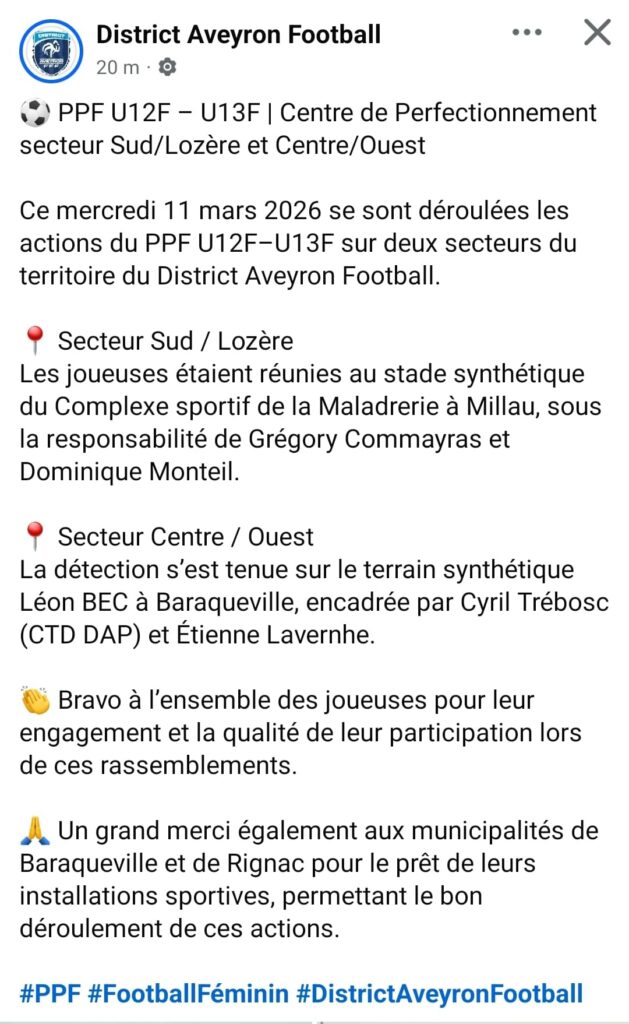 District Aveyron Football
20 m ·

⚽ PPF U12F – U13F | Centre de Perfectionnement secteur Sud/Lozère et Centre/Ouest

Ce mercredi 11 mars 2026 se sont déroulées les actions du PPF U12F–U13F sur deux secteurs du territoire du District Aveyron Football.

📍 Secteur Sud / Lozère
Les joueuses étaient réunies au stade synthétique du Complexe sportif de la Maladrerie à Millau, sous la responsabilité de Grégory Commayras et Dominique Monteil.

📍 Secteur Centre / Ouest
La détection s'est tenue sur le terrain synthétique Léon BEC à Baraqueville, encadrée par Cyril Trébosc (CTD DAP) et Étienne Lavernhe.

👏 Bravo à l'ensemble des joueuses pour leur engagement et la qualité de leur participation lors de ces rassemblements.

🙏 Un grand merci également aux municipalités de Baraqueville et de Rignac pour le prêt de leurs installations sportives, permettant le bon déroulement de ces actions.

#PPF #FootballFéminin #DistrictAveyronFootball